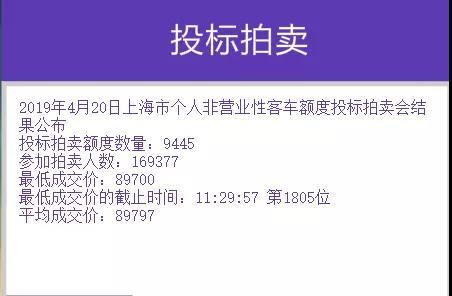 投标拍卖

2019年4月20日上海市个人非营业性客车额度投标拍卖会结果公布
投标拍卖额度数量：9445
参加拍卖人数：169377
最低成交价：89700
最低成交价的截止时间：11:29:57 第1805位
平均成交价：89797